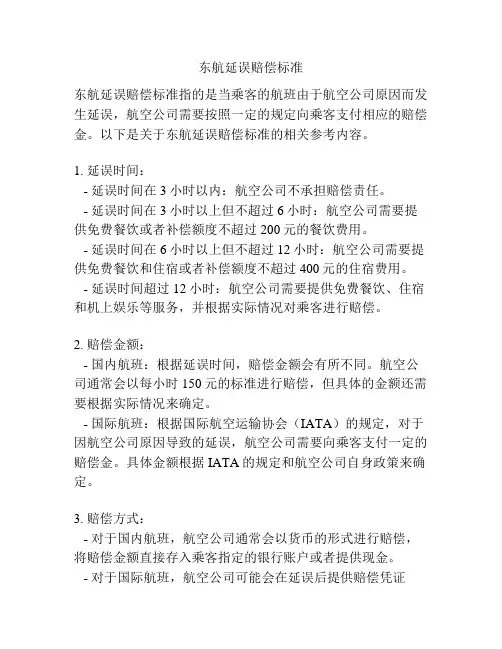 东航延误赔偿标准

东航延误赔偿标准指的是当乘客的航班由于航空公司原因而发生延误，航空公司需要按照一定的规定向乘客支付相应的赔偿金。以下是关于东航延误赔偿标准的相关参考内容。

1. 延误时间：
- 延误时间在 3 小时以内：航空公司不承担赔偿责任。
- 延误时间在 3 小时以上但不超过 6 小时：航空公司需要提供免费餐饮或者补偿额度不超过 200 元的餐饮费用。
- 延误时间在 6 小时以上但不超过 12 小时：航空公司需要提供免费餐饮和住宿或者补偿额度不超过 400 元的住宿费用。
- 延误时间超过 12 小时：航空公司需要提供免费餐饮、住宿和机上娱乐等服务，并根据实际情况对乘客进行赔偿。

2. 赔偿金额：
- 国内航班：根据延误时间，赔偿金额会有所不同。航空公司通常会以每小时 150 元的标准进行赔偿，但具体的金额还需要根据实际情况来确定。
- 国际航班：根据国际航空运输协会（IATA）的规定，对于因航空公司原因导致的延误，航空公司需要向乘客支付一定的赔偿金。具体金额根据 IATA 的规定和航空公司自身政策来确定。

3. 赔偿方式：
- 对于国内航班，航空公司通常会以货币的形式进行赔偿，将赔偿金额直接存入乘客指定的银行账户或者提供现金。
- 对于国际航班，航空公司可能会在延误后提供赔偿凭证